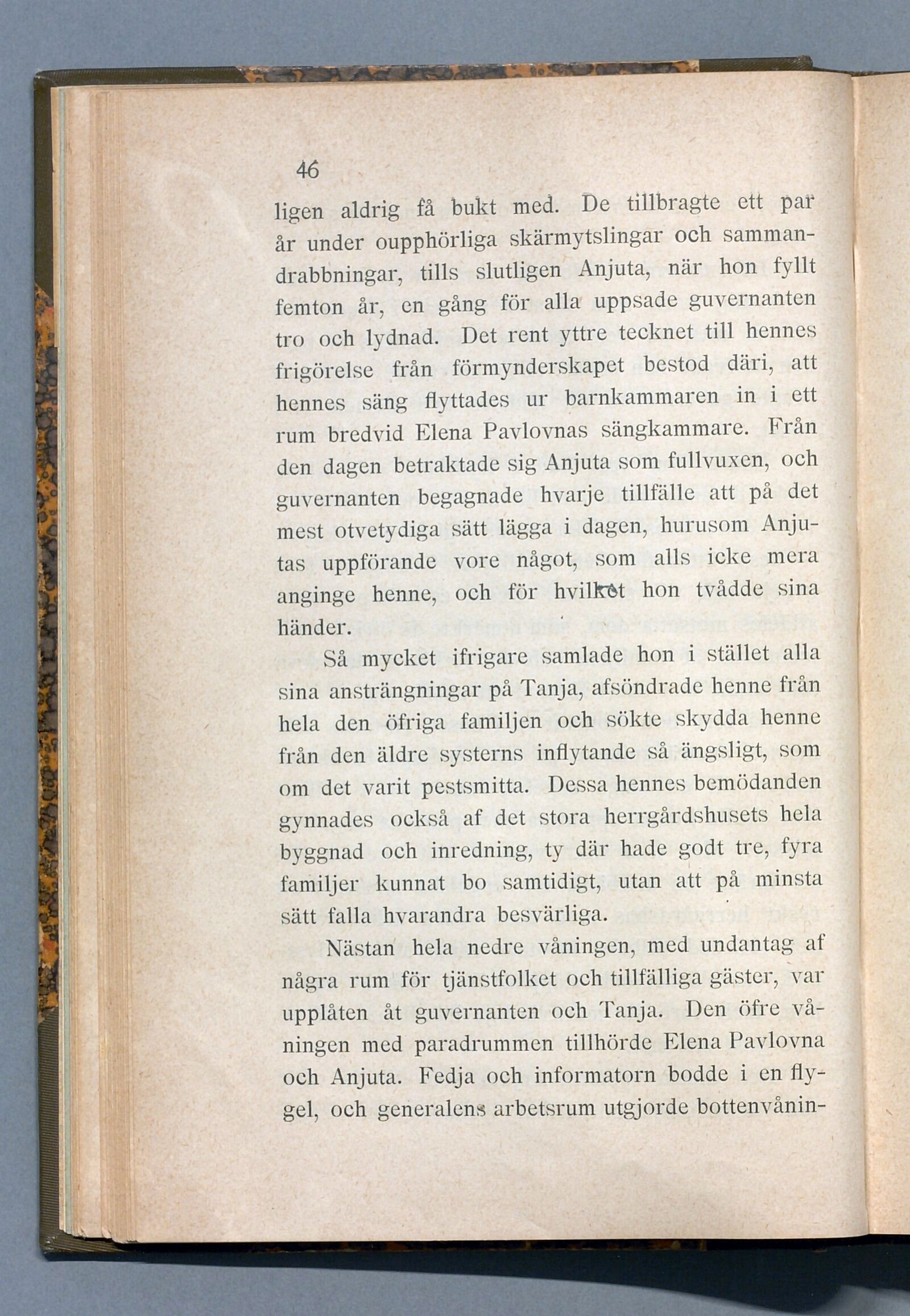 46

ligen aldrig få bukt med. De tillbragte ett par år under oupphörliga skärmytslingar och sammandrabbningar, tills slutligen Anjuta, när hon fyllt femton år, en gång för alla uppsade guvernanten tro och lydnad. Det rent yttre tecknet till hennes frigörelse från förmynderskapet bestod däri, att hennes säng flyttades ur barnkammaren in i ett rum bredvid Elena Pavlovnas sängkammare. Från den dagen betraktade sig Anjuta som fullvuxen, och guvernanten begagnade hvarje tillfälle att på det mest otvetydiga sätt lägga i dagen, hurusom Anjutas uppförande vore något, som alls icke mera anginge henne, och för hvilket hon tvådde sina händer.

Så mycket ifrigare samlade hon i stället alla sina ansträngningar på Tanja, afsöndrade henne från hela den öfriga familjen och sökte skydda henne från den äldre systerns inflytande så ängsligt, som om det varit pestsmitta. Dessa hennes bemödanden gynnades också af det stora herrgårdshusets hela byggnad och inredning, ty där hade godt tre, fyra familjer kunnat bo samtidigt, utan att på minsta sätt falla hvarandra besvärliga.

Nästan hela nedre våningen, med undantag af några rum för tjänstfolket och tillfälliga gäster, var upplåten åt guvernanten och Tanja. Den öfre våningen med paradrummen tillhörde Elena Pavlovna och Anjuta. Fedja och informatorn bodde i en flygel, och generalens arbetsrum utgjorde bottenvånin-